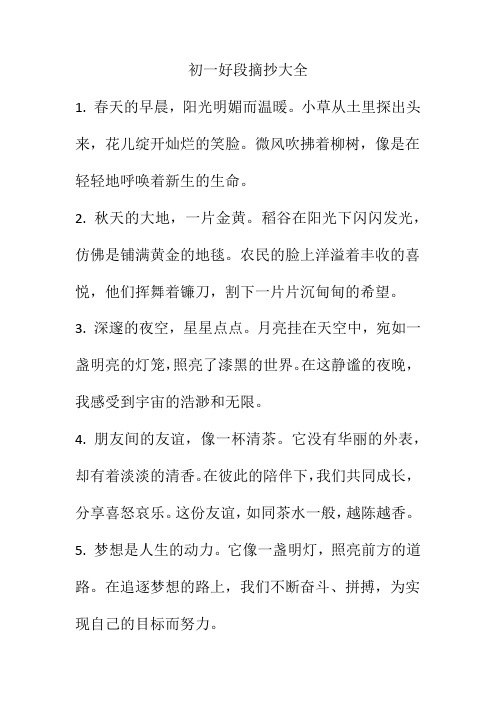 初一好段摘抄大全

1. 春天的早晨，阳光明媚而温暖。小草从土里探出头来，花儿绽开灿烂的笑脸。微风吹拂着柳树，像是在轻轻地呼唤着新生的生命。

2. 秋天的大地，一片金黄。稻谷在阳光下闪闪发光，仿佛是铺满黄金的地毯。农民的脸上洋溢着丰收的喜悦，他们挥舞着镰刀，割下一片片沉甸甸的希望。

3. 深邃的夜空，星星点点。月亮挂在天空中，宛如一盏明亮的灯笼，照亮了漆黑的世界。在这静谧的夜晚，我感受到宇宙的浩渺和无限。

4. 朋友间的友谊，像一杯清茶。它没有华丽的外表，却有着淡淡的清香。在彼此的陪伴下，我们共同成长，分享喜怒哀乐。这份友谊，如同茶水一般，越陈越香。

5. 梦想是人生的动力。它像一盏明灯，照亮前方的道路。在追逐梦想的路上，我们不断奋斗、拼搏，为实现自己的目标而努力。